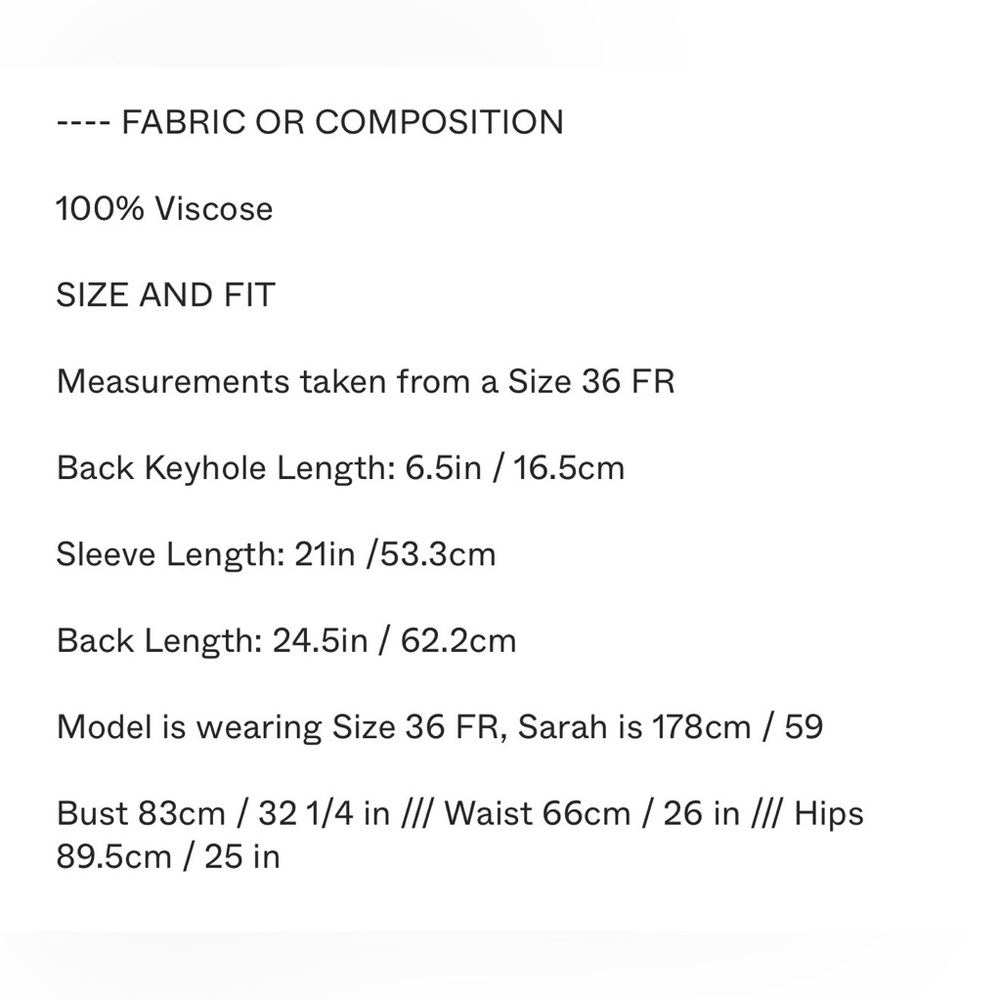 ---- FABRIC OR COMPOSITION

100% Viscose

SIZE AND FIT

Measurements taken from a Size 36 FR

Back Keyhole Length: 6.5in / 16.5cm

Sleeve Length: 21in /53.3cm

Back Length: 24.5in / 62.2cm

Model is wearing Size 36 FR, Sarah is 178cm / 59

Bust 83cm / 32 1/4 in /// Waist 66cm / 26 in /// Hips 89.5cm / 25 in